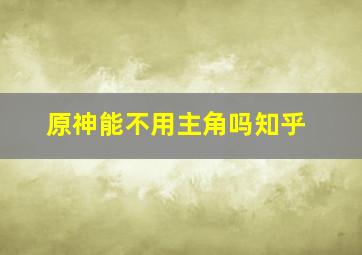 原神能不用主角吗知乎